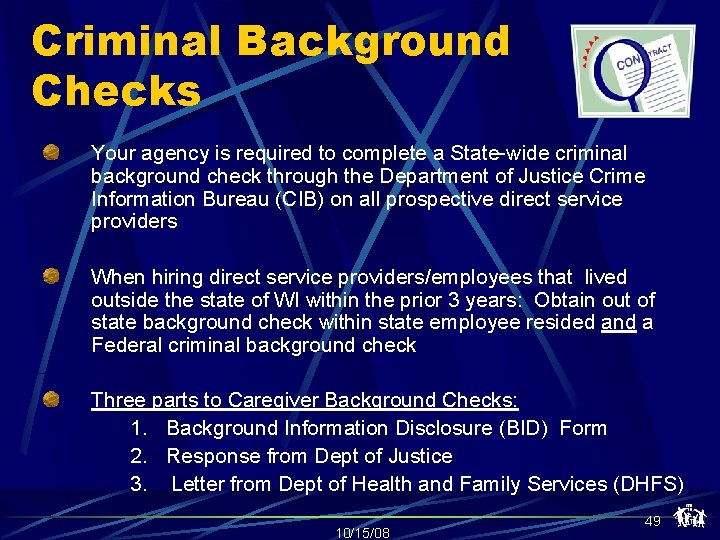 Criminal Background Checks

CONTRACT

• Your agency is required to complete a State-wide criminal background check through the Department of Justice Crime Information Bureau (CIB) on all prospective direct service providers

• When hiring direct service providers/employees that lived outside the state of WI within the prior 3 years: Obtain out of state background check within state employee resided and a Federal criminal background check

• Three parts to Caregiver Background Checks:
1. Background Information Disclosure (BID) Form
2. Response from Dept of Justice
3. Letter from Dept of Health and Family Services (DHFS)

10/15/08

49